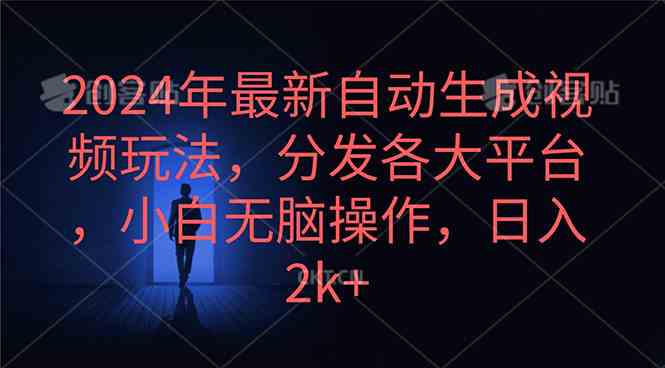 2024年最新自动生成视频玩法，分发各大平台，小白无脑操作，日入2k+